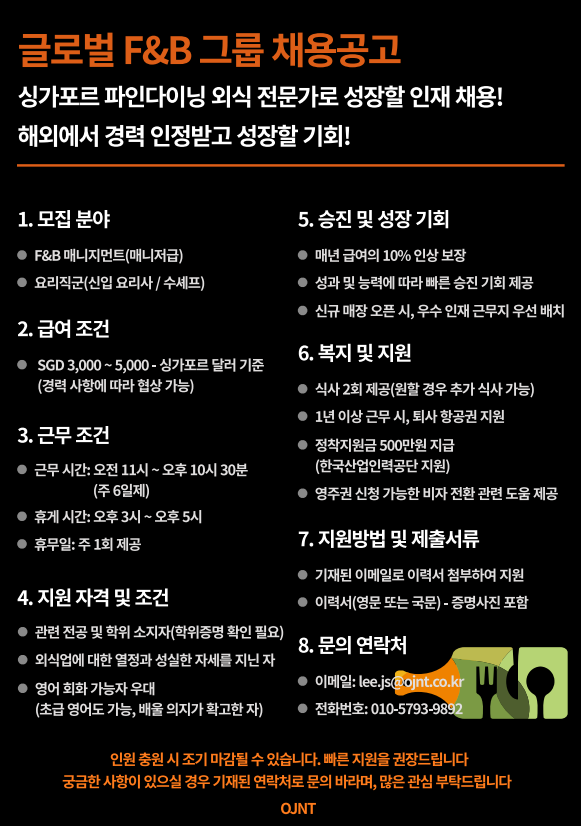 글로벌 F&B 그룹 채용공고

싱가포르 파인다이닝 외식 전문가로 성장할 인재 채용!
해외에서 경력 인정받고 성장할 기회!

1. 모집 분야

● F&B 매니지먼트(매니저급)
● 요리직군(신입 요리사 / 수셰프)

2. 급여 조건

● SGD 3,000 ~ 5,000 - 싱가포르 달러 기준 (경력 사항에 따라 협상 가능)

3. 근무 조건

● 근무 시간: 오전 11시 ~ 오후 10시 30분 (주 6일제)
● 휴게 시간: 오후 3시 ~ 오후 5시
● 휴무일: 주 1회 제공

4. 지원 자격 및 조건

● 관련 전공 및 학위 소지자(학위증명 확인 필요)
● 외식업에 대한 열정과 성실한 자세를 지닌 자
● 영어 회화 가능자 우대 (초급 영어도 가능, 배울 의지가 확고한 자)

5. 승진 및 성장 기회

● 매년 급여의 10% 인상 보장
● 성과 및 능력에 따라 빠른 승진 기회 제공
● 신규 매장 오픈 시, 우수 인재 근무지 우선 배치

6. 복지 및 지원

● 식사 2회 제공(원할 경우 추가 식사 가능)
● 1년 이상 근무 시, 퇴사 항공권 지원
● 정착지원금 500만원 지급 (한국산업인력공단 지원)
● 영주권 신청 가능한 비자 전환 관련 도움 제공

7. 지원방법 및 제출서류

● 기재된 이메일로 이력서 첨부하여 지원
● 이력서(영문 또는 국문) - 증명사진 포함

8. 문의 연락처

● 이메일: lee.js@ojnt.co.kr
● 전화번호: 010-5793-9892

인원 충원 시 조기 마감될 수 있습니다. 빠른 지원을 권장드립니다
궁금한 사항이 있으실 경우 기재된 연락처로 문의 바라며, 많은 관심 부탁드립니다

OJNT